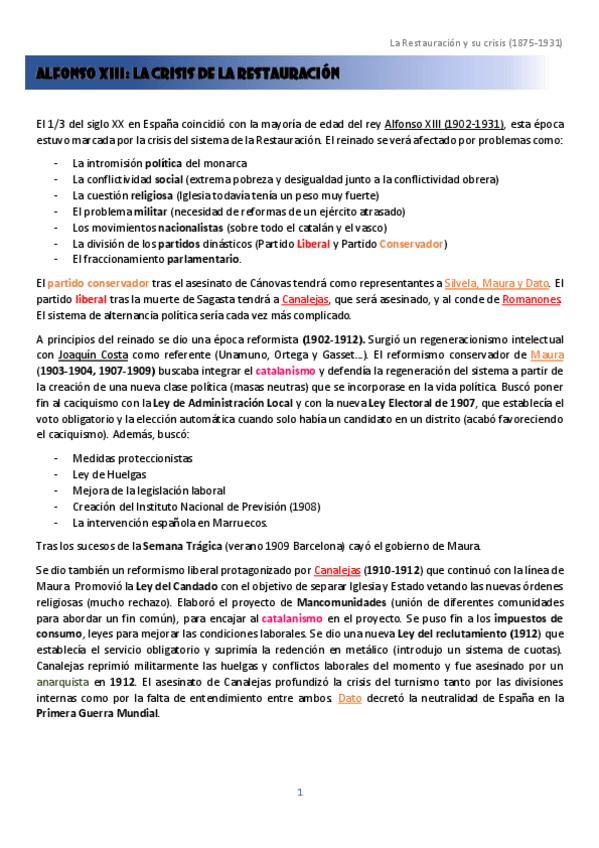 La Restauración y su crisis (1875-1931)

ALFONSO XIII: LA CRISIS DE LA RESTAURACIÓN

El 1/3 del siglo XX en España coincidió con la mayoría de edad del rey Alfonso XIII (1902-1931), esta época estuvo marcada por la crisis del sistema de la Restauración. El reinado se verá afectado por problemas como:

- La intromisión política del monarca
- La conflictividad social (extrema pobreza y desigualdad junto a la conflictividad obrera)
- La cuestión religiosa (Iglesia todavía tenía un peso muy fuerte)
- El problema militar (necesidad de reformas de un ejército atrasado)
- Los movimientos nacionalistas (sobre todo el catalán y el vasco)
- La división de los partidos dinásticos (Partido Liberal y Partido Conservador)
- El fraccionamiento parlamentario.

El partido conservador tras el asesinato de Cánovas tendrá como representantes a Silvela, Maura y Dato. El partido liberal tras la muerte de Sagasta tendrá a Canalejas, que será asesinado, y al conde de Romanones. El sistema de alternancia política sería cada vez más complicado.

A principios del reinado se dio una época reformista (1902-1912). Surgió un regeneracionismo intelectual con Joaquín Costa como referente (Unamuno, Ortega y Gasset…). El reformismo conservador de Maura (1903-1904, 1907-1909) buscaba integrar el catalanismo y defendía la regeneración del sistema a partir de la creación de una nueva clase política (masas neutras) que se incorporase en la vida política. Buscó poner fin al caciquismo con la Ley de Administración Local y con la nueva Ley Electoral de 1907, que establecía el voto obligatorio y la elección automática cuando solo había un candidato en un distrito (acabó favoreciendo el caciquismo). Además, buscó:

- Medidas proteccionistas
- Ley de Huelgas
- Mejora de la legislación laboral
- Creación del Instituto Nacional de Previsión (1908)
- La intervención española en Marruecos.

Tras los sucesos de la Semana Trágica (verano 1909 Barcelona) cayó el gobierno de Maura.

Se dio también un reformismo liberal protagonizado por Canalejas (1910-1912) que continuó con la línea de Maura. Promovió la Ley del Candado con el objetivo de separar Iglesia y Estado vetando las nuevas órdenes religiosas (mucho rechazo). Elaboró el proyecto de Mancomunidades (unión de diferentes comunidades para abordar un fin común), para encajar al catalanismo en el proyecto. Se puso fin a los impuestos de consumo, leyes para mejorar las condiciones laborales. Se dio una nueva Ley del reclutamiento (1912) que establecía el servicio obligatorio y suprimía la redención en metálico (introdujo un sistema de cuotas). Canalejas reprimió militarmente las huelgas y conflictos laborales del momento y fue asesinado por un anarquista en 1912. El asesinato de Canalejas profundizó la crisis del turnismo tanto por las divisiones internas como por la falta de entendimiento entre ambos. Dato decretó la neutralidad de España en la Primera Guerra Mundial.

1